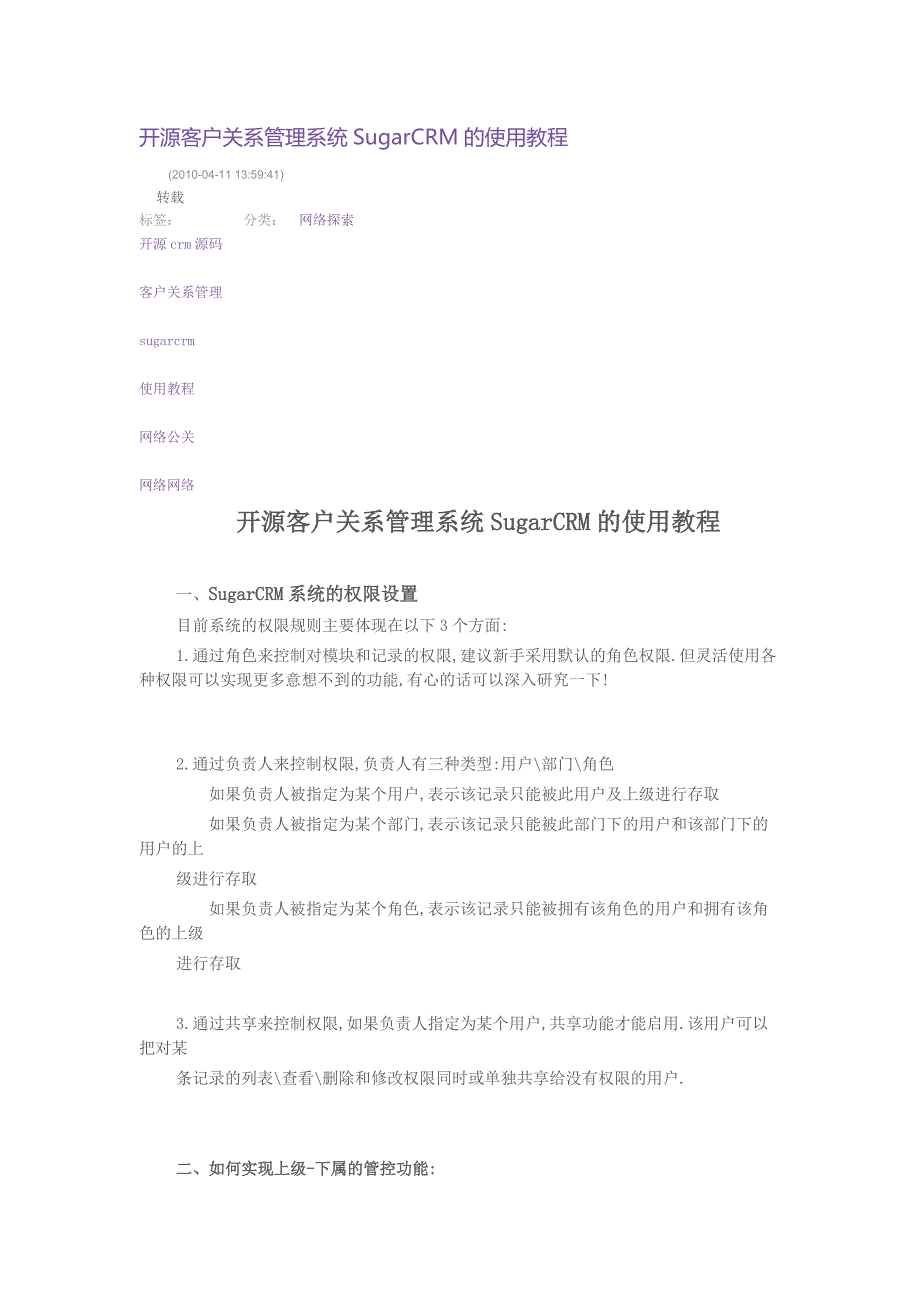 开源客户关系管理系统 SugarCRM 的使用教程

(2010-04-11 13:59:41)

转载

标签：　　分类：　网络探索

开源 crm 源码

客户关系管理

sugarcrm

使用教程

网络公关

网络网络

开源客户关系管理系统 SugarCRM 的使用教程

一、SugarCRM 系统的权限设置

目前系统的权限规则主要体现在以下 3 个方面:

1.通过角色来控制对模块和记录的权限,建议新手采用默认的角色权限.但灵活使用各种权限可以实现更多意想不到的功能,有心的话可以深入研究一下!

2.通过负责人来控制权限,负责人有三种类型:用户\部门\角色

如果负责人被指定为某个用户,表示该记录只能被此用户及上级进行存取

如果负责人被指定为某个部门,表示该记录只能被此部门下的用户和该部门下的用户的上

级进行存取

如果负责人被指定为某个角色,表示该记录只能被拥有该角色的用户和拥有该角色的上级

进行存取

3.通过共享来控制权限,如果负责人指定为某个用户,共享功能才能启用.该用户可以把对某

条记录的列表\查看\删除和修改权限同时或单独共享给没有权限的用户.

二、如何实现上级-下属的管控功能: